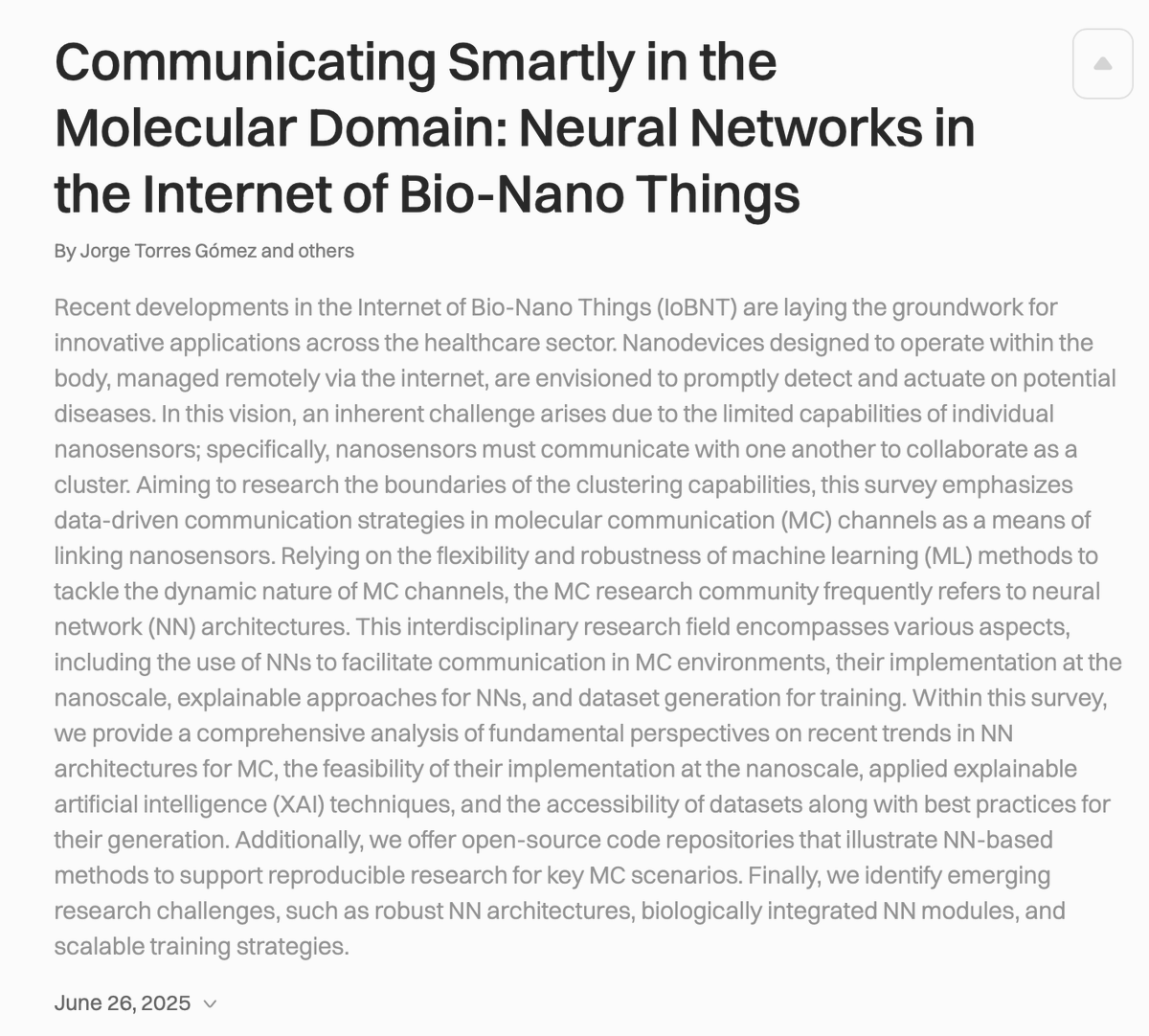 Communicating Smartly in the Molecular Domain: Neural Networks in the Internet of Bio-Nano Things

By Jorge Torres Gómez and others

Recent developments in the Internet of Bio-Nano Things (IoBNT) are laying the groundwork for innovative applications across the healthcare sector. Nanodevices designed to operate within the body, managed remotely via the internet, are envisioned to promptly detect and actuate on potential diseases. In this vision, an inherent challenge arises due to the limited capabilities of individual nanosensors; specifically, nanosensors must communicate with one another to collaborate as a cluster. Aiming to research the boundaries of the clustering capabilities, this survey emphasizes data-driven communication strategies in molecular communication (MC) channels as a means of linking nanosensors. Relying on the flexibility and robustness of machine learning (ML) methods to tackle the dynamic nature of MC channels, the MC research community frequently refers to neural network (NN) architectures. This interdisciplinary research field encompasses various aspects, including the use of NNs to facilitate communication in MC environments, their implementation at the nanoscale, explainable approaches for NNs, and dataset generation for training. Within this survey, we provide a comprehensive analysis of fundamental perspectives on recent trends in NN architectures for MC, the feasibility of their implementation at the nanoscale, applied explainable artificial intelligence (XAI) techniques, and the accessibility of datasets along with best practices for their generation. Additionally, we offer open-source code repositories that illustrate NN-based methods to support reproducible research for key MC scenarios. Finally, we identify emerging research challenges, such as robust NN architectures, biologically integrated NN modules, and scalable training strategies.

June 26, 2025